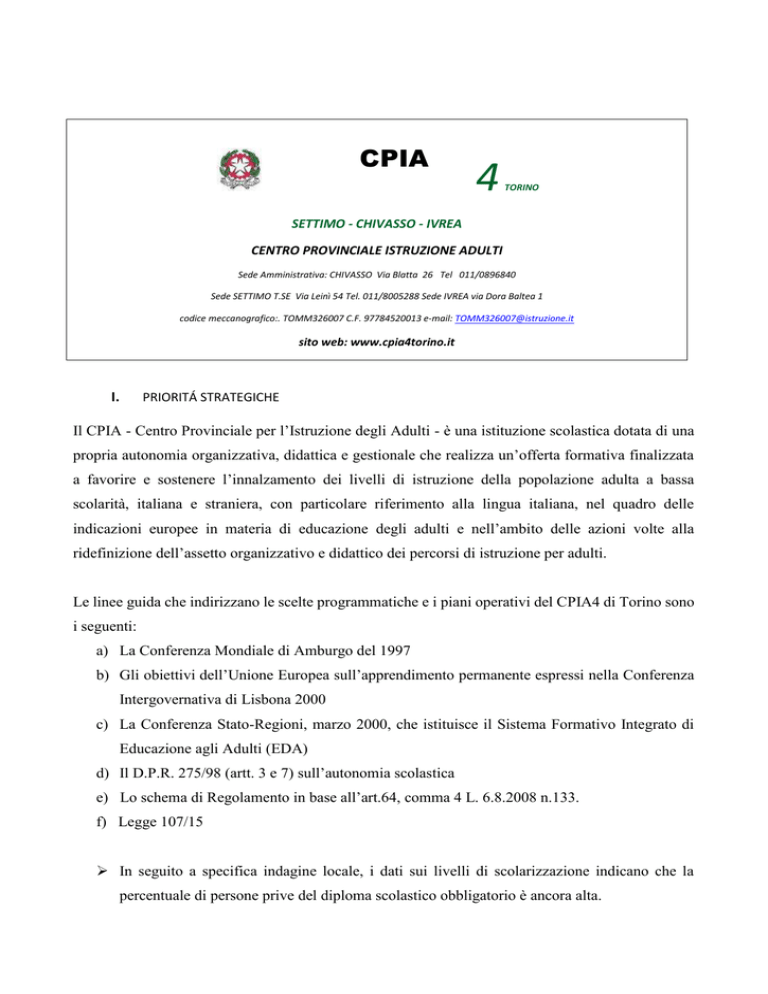 CPIA 4 TORINO

SETTIMO - CHIVASSO - IVREA

CENTRO PROVINCIALE ISTRUZIONE ADULTI

Sede Amministrativa: CHIVASSO Via Blatta 26 Tel 011/0896840

Sede SETTIMO T.SE Via Leinì 54 Tel. 011/8005288 Sede IVREA via Dora Baltea 1

codice meccanografico:. TOMM326007 C.F. 97784520013 e-mail: TOMM326007@istruzione.it

sito web: www.cpia4torino.it

I. PRIORITÁ STRATEGICHE

Il CPIA - Centro Provinciale per l'Istruzione degli Adulti - è una istituzione scolastica dotata di una propria autonomia organizzativa, didattica e gestionale che realizza un'offerta formativa finalizzata a favorire e sostenere l'innalzamento dei livelli di istruzione della popolazione adulta a bassa scolarità, italiana e straniera, con particolare riferimento alla lingua italiana, nel quadro delle indicazioni europee in materia di educazione degli adulti e nell'ambito delle azioni volte alla ridefinizione dell'assetto organizzativo e didattico dei percorsi di istruzione per adulti.

Le linee guida che indirizzano le scelte programmatiche e i piani operativi del CPIA4 di Torino sono i seguenti:

a) La Conferenza Mondiale di Amburgo del 1997
b) Gli obiettivi dell'Unione Europea sull'apprendimento permanente espressi nella Conferenza Intergovernativa di Lisbona 2000
c) La Conferenza Stato-Regioni, marzo 2000, che istituisce il Sistema Formativo Integrato di Educazione agli Adulti (EDA)
d) Il D.P.R. 275/98 (artt. 3 e 7) sull'autonomia scolastica
e) Lo schema di Regolamento in base all'art.64, comma 4 L. 6.8.2008 n.133.
f) Legge 107/15

➢ In seguito a specifica indagine locale, i dati sui livelli di scolarizzazione indicano che la percentuale di persone prive del diploma scolastico obbligatorio è ancora alta.